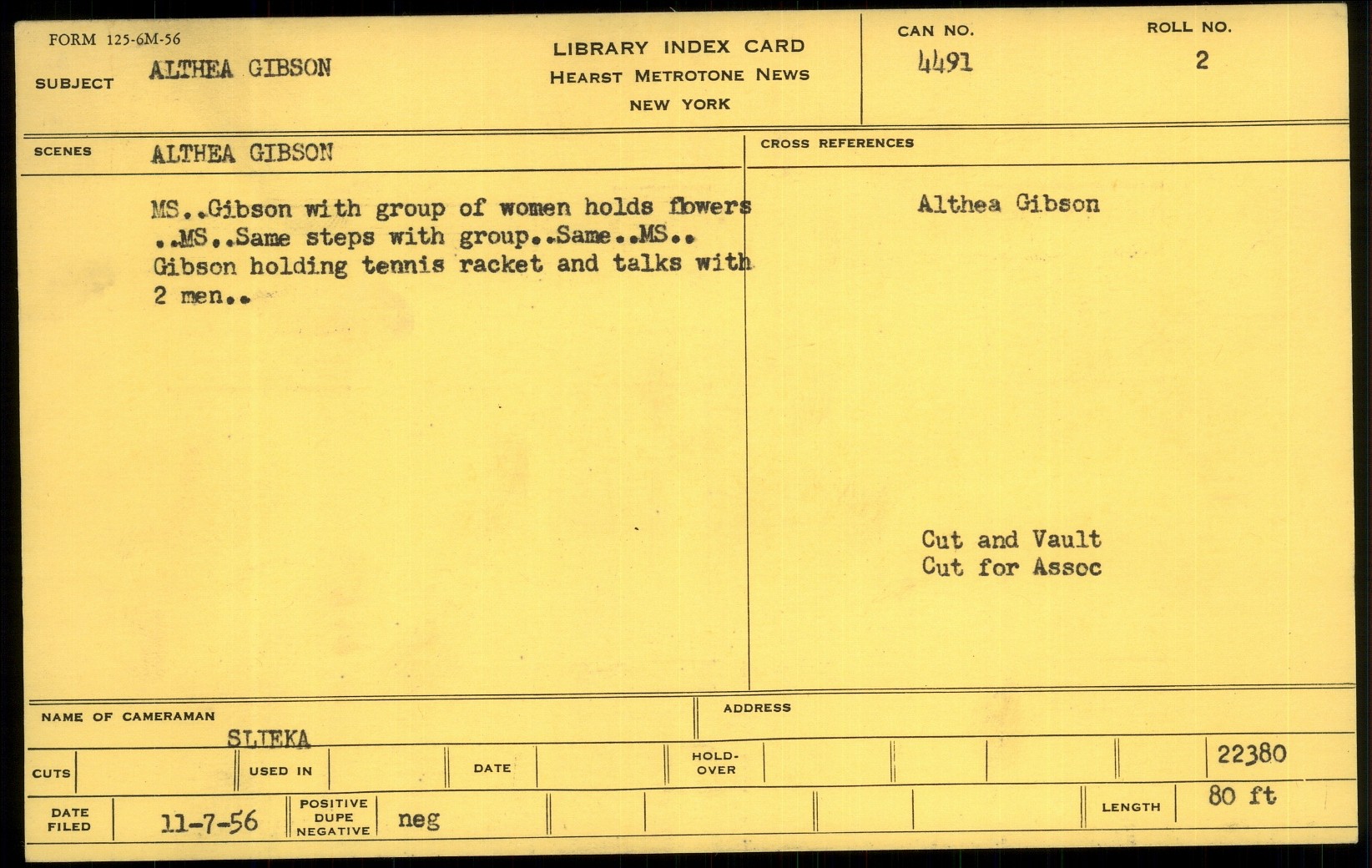 FORM 125-6M-56

SUBJECT ALTHEA GIBSON

LIBRARY INDEX CARD
HEARST METROTONE NEWS
NEW YORK

CAN NO.
4491

ROLL NO.
2

SCENES ALTHEA GIBSON

MS..Gibson with group of women holds flowers ..MS..Same steps with group..Same..MS.. Gibson holding tennis racket and talks with 2 men..

CROSS REFERENCES

Althea Gibson

Cut and Vault
Cut for Assoc

NAME OF CAMERAMAN
SLIEKA

ADDRESS

CUTS
USED IN
DATE
HOLD-OVER
22380

DATE FILED 11-7-56
POSITIVE DUPE NEGATIVE neg
LENGTH 80 ft